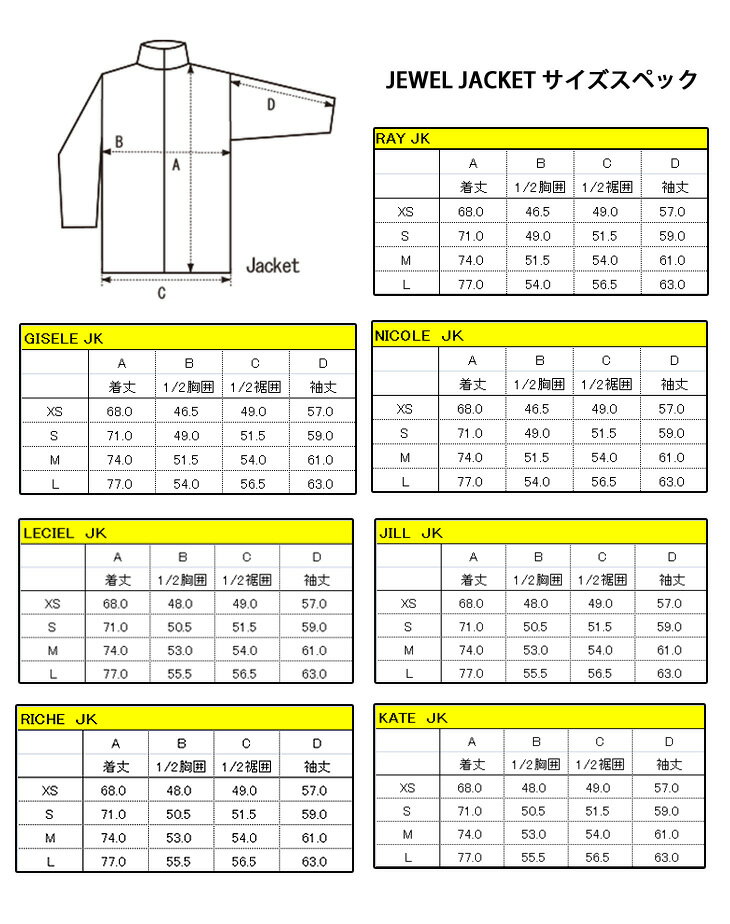 D

B

A

Jacket

C

JEWEL JACKET サイズスペック

RAY JK

| | A | B | C | D |
|---|---|---|---|---|
| | 着丈 | 1/2胸囲 | 1/2裾囲 | 袖丈 |
| XS | 68.0 | 46.5 | 49.0 | 57.0 |
| S | 71.0 | 49.0 | 51.5 | 59.0 |
| M | 74.0 | 51.5 | 54.0 | 61.0 |
| L | 77.0 | 54.0 | 56.5 | 63.0 |

GISELE JK

| | A | B | C | D |
|---|---|---|---|---|
| | 着丈 | 1/2胸囲 | 1/2裾囲 | 袖丈 |
| XS | 68.0 | 46.5 | 49.0 | 57.0 |
| S | 71.0 | 49.0 | 51.5 | 59.0 |
| M | 74.0 | 51.5 | 54.0 | 61.0 |
| L | 77.0 | 54.0 | 56.5 | 63.0 |

NICOLE JK

| | A | B | C | D |
|---|---|---|---|---|
| | 着丈 | 1/2胸囲 | 1/2裾囲 | 袖丈 |
| XS | 68.0 | 46.5 | 49.0 | 57.0 |
| S | 71.0 | 49.0 | 51.5 | 59.0 |
| M | 74.0 | 51.5 | 54.0 | 61.0 |
| L | 77.0 | 54.0 | 56.5 | 63.0 |

LECIEL JK

| | A | B | C | D |
|---|---|---|---|---|
| | 着丈 | 1/2胸囲 | 1/2裾囲 | 袖丈 |
| XS | 68.0 | 48.0 | 49.0 | 57.0 |
| S | 71.0 | 50.5 | 51.5 | 59.0 |
| M | 74.0 | 53.0 | 54.0 | 61.0 |
| L | 77.0 | 55.5 | 56.5 | 63.0 |

JILL JK

| | A | B | C | D |
|---|---|---|---|---|
| | 着丈 | 1/2胸囲 | 1/2裾囲 | 袖丈 |
| XS | 68.0 | 48.0 | 49.0 | 57.0 |
| S | 71.0 | 50.5 | 51.5 | 59.0 |
| M | 74.0 | 53.0 | 54.0 | 61.0 |
| L | 77.0 | 55.5 | 56.5 | 63.0 |

RICHE JK

| | A | B | C | D |
|---|---|---|---|---|
| | 着丈 | 1/2胸囲 | 1/2裾囲 | 袖丈 |
| XS | 68.0 | 48.0 | 49.0 | 57.0 |
| S | 71.0 | 50.5 | 51.5 | 59.0 |
| M | 74.0 | 53.0 | 54.0 | 61.0 |
| L | 77.0 | 55.5 | 56.5 | 63.0 |

KATE JK

| | A | B | C | D |
|---|---|---|---|---|
| | 着丈 | 1/2胸囲 | 1/2裾囲 | 袖丈 |
| XS | 68.0 | 48.0 | 49.0 | 57.0 |
| S | 71.0 | 50.5 | 51.5 | 59.0 |
| M | 74.0 | 53.0 | 54.0 | 61.0 |
| L | 77.0 | 55.5 | 56.5 | 63.0 |